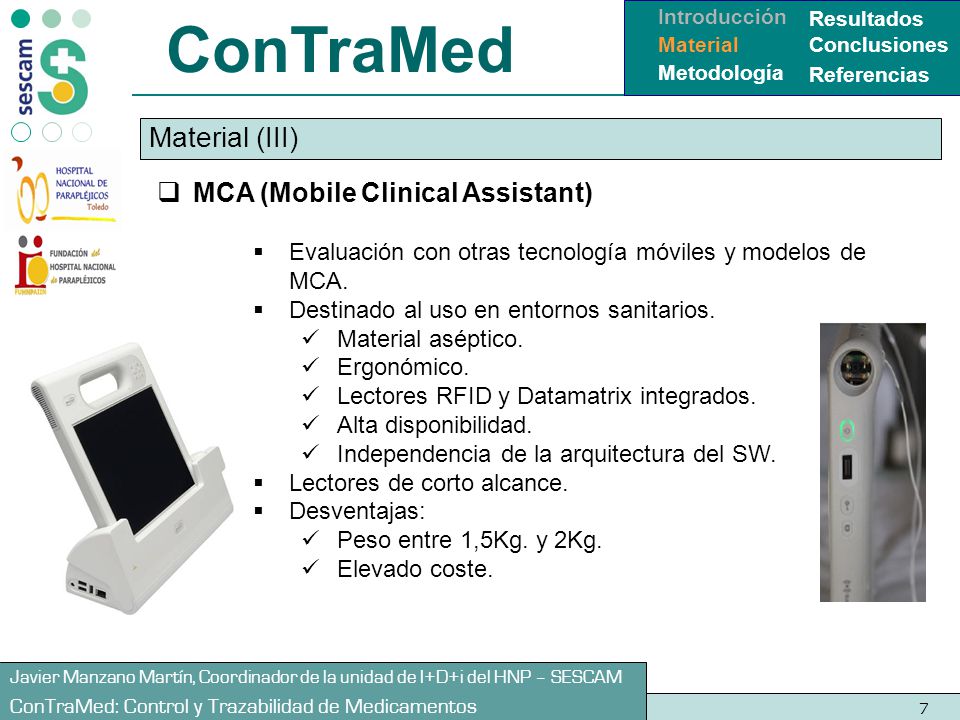 sescam

HOSPITAL NACIONAL DE PARAPLÉJICOS Toledo

FUNDACIÓN del HOSPITAL NACIONAL de PARAPLÉJICOS

FUHNPAIIN

ConTraMed

Introducción
Material
Metodología
Resultados
Conclusiones
Referencias

Material (III)

❑ MCA (Mobile Clinical Assistant)

▪ Evaluación con otras tecnología móviles y modelos de MCA.
▪ Destinado al uso en entornos sanitarios.
✓ Material aséptico.
✓ Ergonómico.
✓ Lectores RFID y Datamatrix integrados.
✓ Alta disponibilidad.
✓ Independencia de la arquitectura del SW.
▪ Lectores de corto alcance.
▪ Desventajas:
✓ Peso entre 1,5Kg. y 2Kg.
✓ Elevado coste.

Javier Manzano Martín, Coordinador de la unidad de I+D+i del HNP – SESCAM
ConTraMed: Control y Trazabilidad de Medicamentos

7